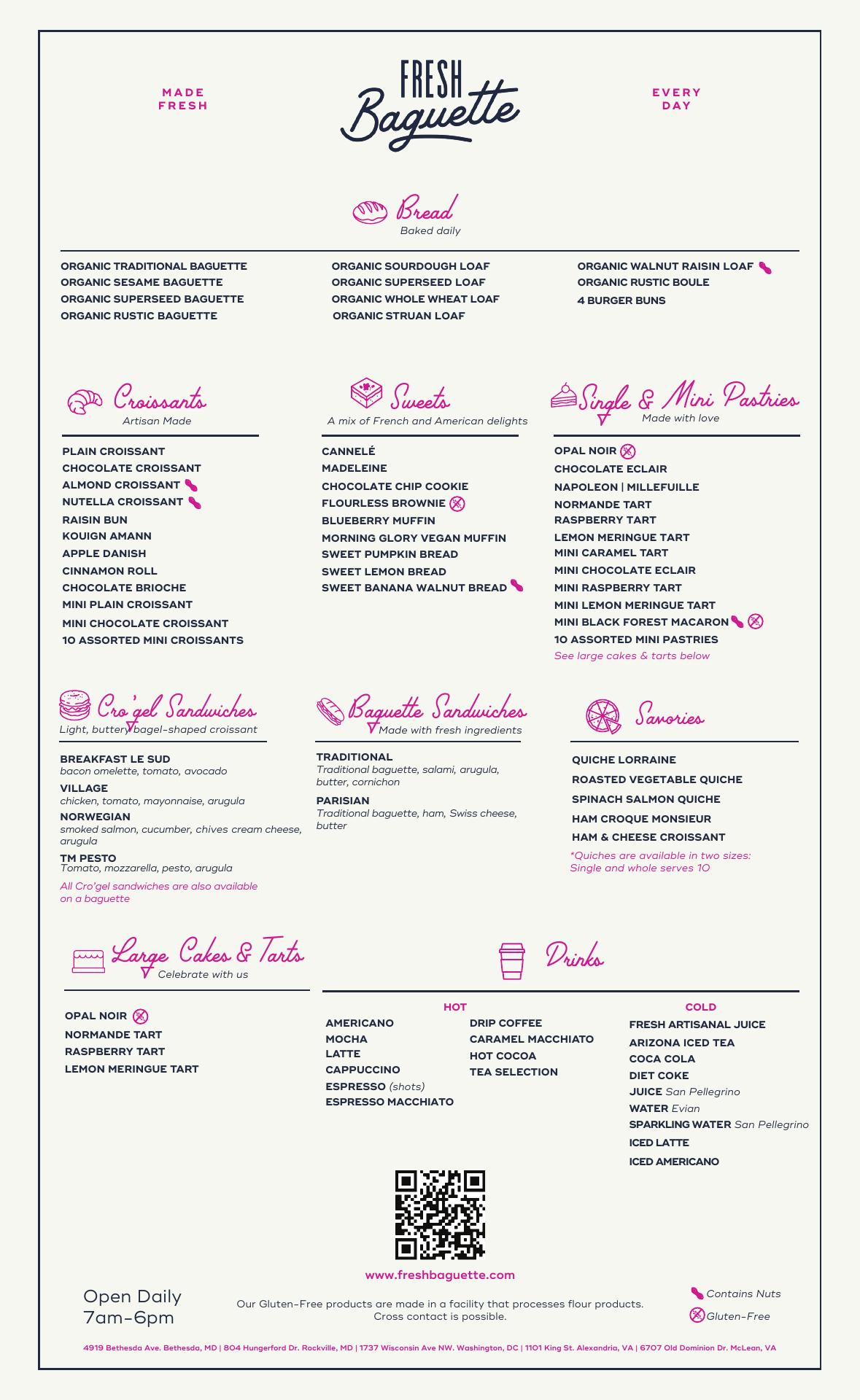 MADE FRESH

FRESH Baguette

EVERY DAY

Bread
Baked daily

ORGANIC TRADITIONAL BAGUETTE
ORGANIC SESAME BAGUETTE
ORGANIC SUPERSEED BAGUETTE
ORGANIC RUSTIC BAGUETTE

ORGANIC SOURDOUGH LOAF
ORGANIC SUPERSEED LOAF
ORGANIC WHOLE WHEAT LOAF
ORGANIC STRUAN LOAF

ORGANIC WALNUT RAISIN LOAF
ORGANIC RUSTIC BOULE
4 BURGER BUNS

Croissants
Artisan Made

PLAIN CROISSANT
CHOCOLATE CROISSANT
ALMOND CROISSANT
NUTELLA CROISSANT
RAISIN BUN
KOUIGN AMANN
APPLE DANISH
CINNAMON ROLL
CHOCOLATE BRIOCHE
MINI PLAIN CROISSANT
MINI CHOCOLATE CROISSANT
10 ASSORTED MINI CROISSANTS

Sweets
A mix of French and American delights

CANNELÉ
MADELEINE
CHOCOLATE CHIP COOKIE
FLOURLESS BROWNIE
BLUEBERRY MUFFIN
MORNING GLORY VEGAN MUFFIN
SWEET PUMPKIN BREAD
SWEET LEMON BREAD
SWEET BANANA WALNUT BREAD

Single & Mini Pastries
Made with love

OPAL NOIR
CHOCOLATE ECLAIR
NAPOLEON | MILLEFUILLE
NORMANDE TART
RASPBERRY TART
LEMON MERINGUE TART
MINI CARAMEL TART
MINI CHOCOLATE ECLAIR
MINI RASPBERRY TART
MINI LEMON MERINGUE TART
MINI BLACK FOREST MACARON
10 ASSORTED MINI PASTRIES
See large cakes & tarts below

Cro'gel Sandwiches
Light, buttery bagel-shaped croissant

BREAKFAST LE SUD
bacon omelette, tomato, avocado
VILLAGE
chicken, tomato, mayonnaise, arugula
NORWEGIAN
smoked salmon, cucumber, chives cream cheese, arugula
TM PESTO
Tomato, mozzarella, pesto, arugula
All Cro'gel sandwiches are also available on a baguette

Baguette Sandwiches
Made with fresh ingredients

TRADITIONAL
Traditional baguette, salami, arugula, butter, cornichon
PARISIAN
Traditional baguette, ham, Swiss cheese, butter

Savories

QUICHE LORRAINE
ROASTED VEGETABLE QUICHE
SPINACH SALMON QUICHE
HAM CROQUE MONSIEUR
HAM & CHEESE CROISSANT
*Quiches are available in two sizes: Single and whole serves 10

Large Cakes & Tarts
Celebrate with us

OPAL NOIR
NORMANDE TART
RASPBERRY TART
LEMON MERINGUE TART

Drinks

HOT
AMERICANO
MOCHA
LATTE
CAPPUCCINO
ESPRESSO (shots)
ESPRESSO MACCHIATO

DRIP COFFEE
CARAMEL MACCHIATO
HOT COCOA
TEA SELECTION

COLD
FRESH ARTISANAL JUICE
ARIZONA ICED TEA
COCA COLA
DIET COKE
JUICE San Pellegrino
WATER Evian
SPARKLING WATER San Pellegrino
ICED LATTE
ICED AMERICANO

www.freshbaguette.com

Open Daily
7am-6pm

Our Gluten-Free products are made in a facility that processes flour products. Cross contact is possible.

Contains Nuts
Gluten-Free

4919 Bethesda Ave. Bethesda, MD | 804 Hungerford Dr. Rockville, MD | 1737 Wisconsin Ave NW. Washington, DC | 1101 King St. Alexandria, VA | 6707 Old Dominion Dr. McLean, VA